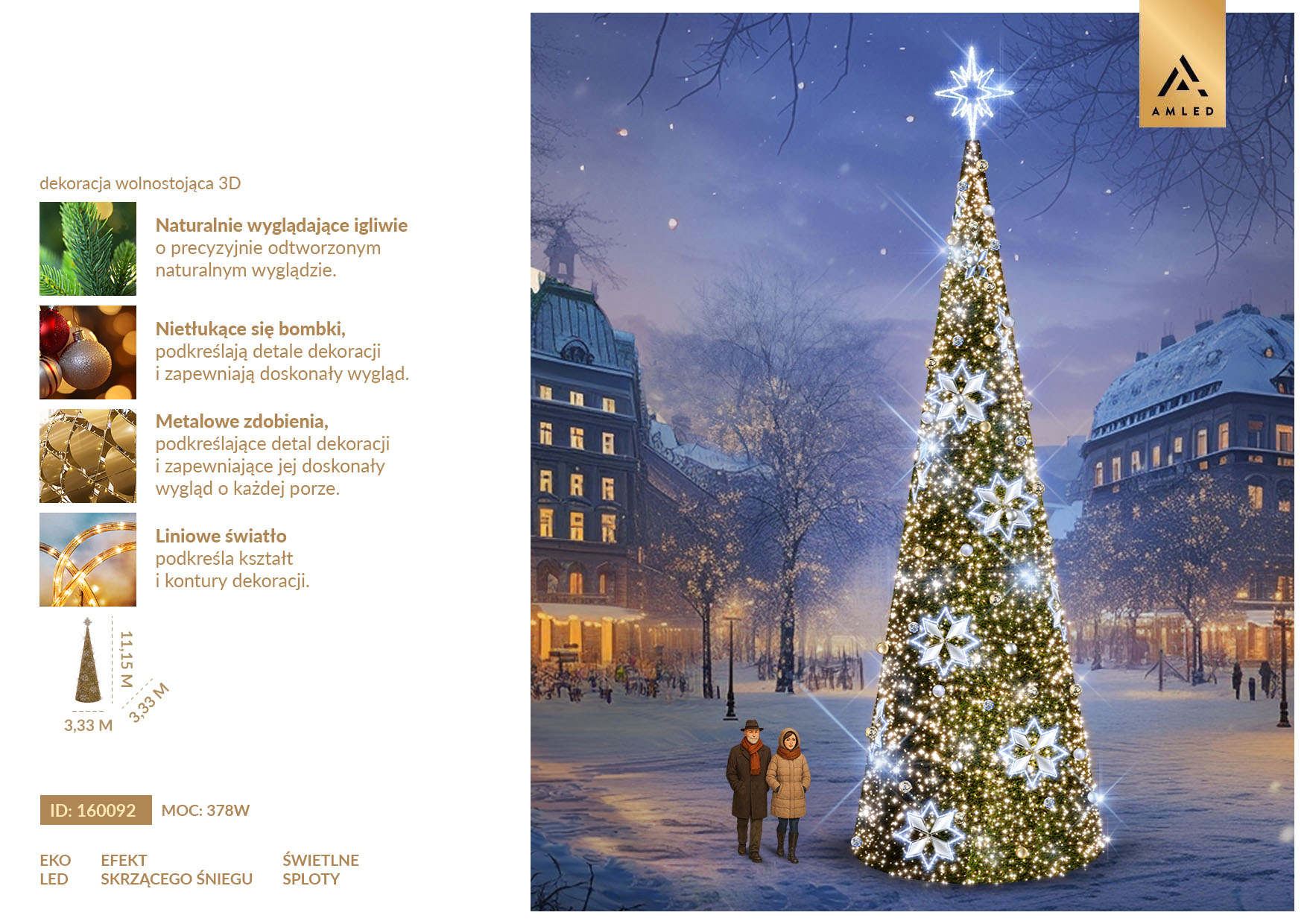 dekoracja wolnostojąca 3D

Naturalnie wyglądające igliwie o precyzyjnie odtworzonym naturalnym wyglądzie.

Nietłukące się bombki, podkreślają detale dekoracji i zapewniają doskonały wygląd.

Metalowe zdobienia, podkreślające detal dekoracji i zapewniające jej doskonały wygląd o każdej porze.

Liniowe światło podkreśla kształt i kontury dekoracji.

11,15 M
3,33 M
3,33 M

ID: 160092 MOC: 378W

EKO
LED

EFEKT
SKRZĄCEGO ŚNIEGU

ŚWIETLNE
SPLOTY

AMLED